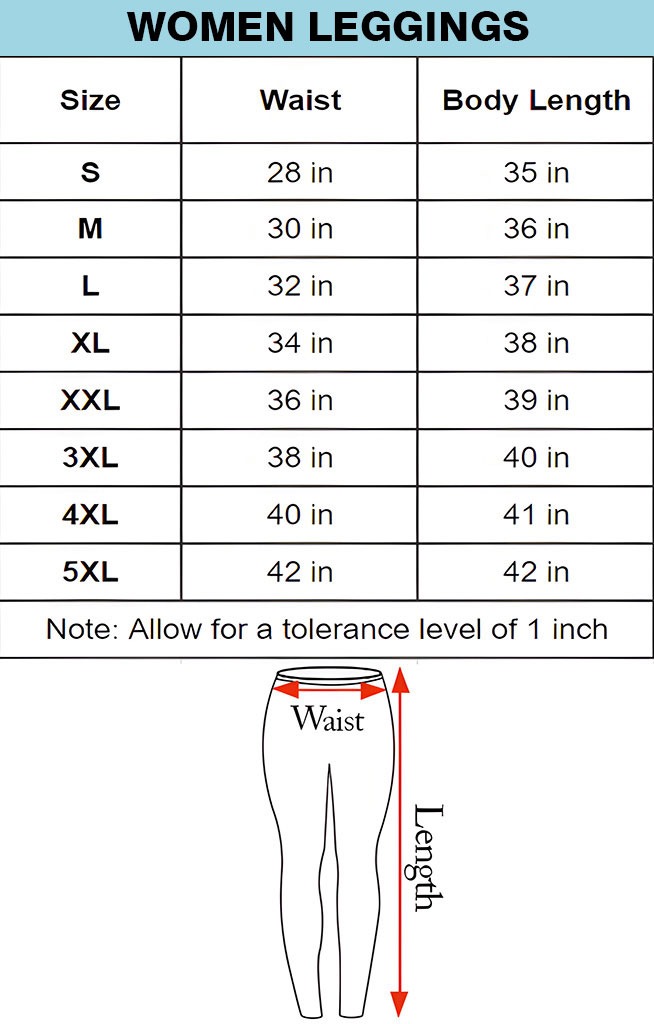 WOMEN LEGGINGS

| Size | Waist | Body Length |
|---|---|---|
| S | 28 in | 35 in |
| M | 30 in | 36 in |
| L | 32 in | 37 in |
| XL | 34 in | 38 in |
| XXL | 36 in | 39 in |
| 3XL | 38 in | 40 in |
| 4XL | 40 in | 41 in |
| 5XL | 42 in | 42 in |

Note: Allow for a tolerance level of 1 inch

Waist

Length